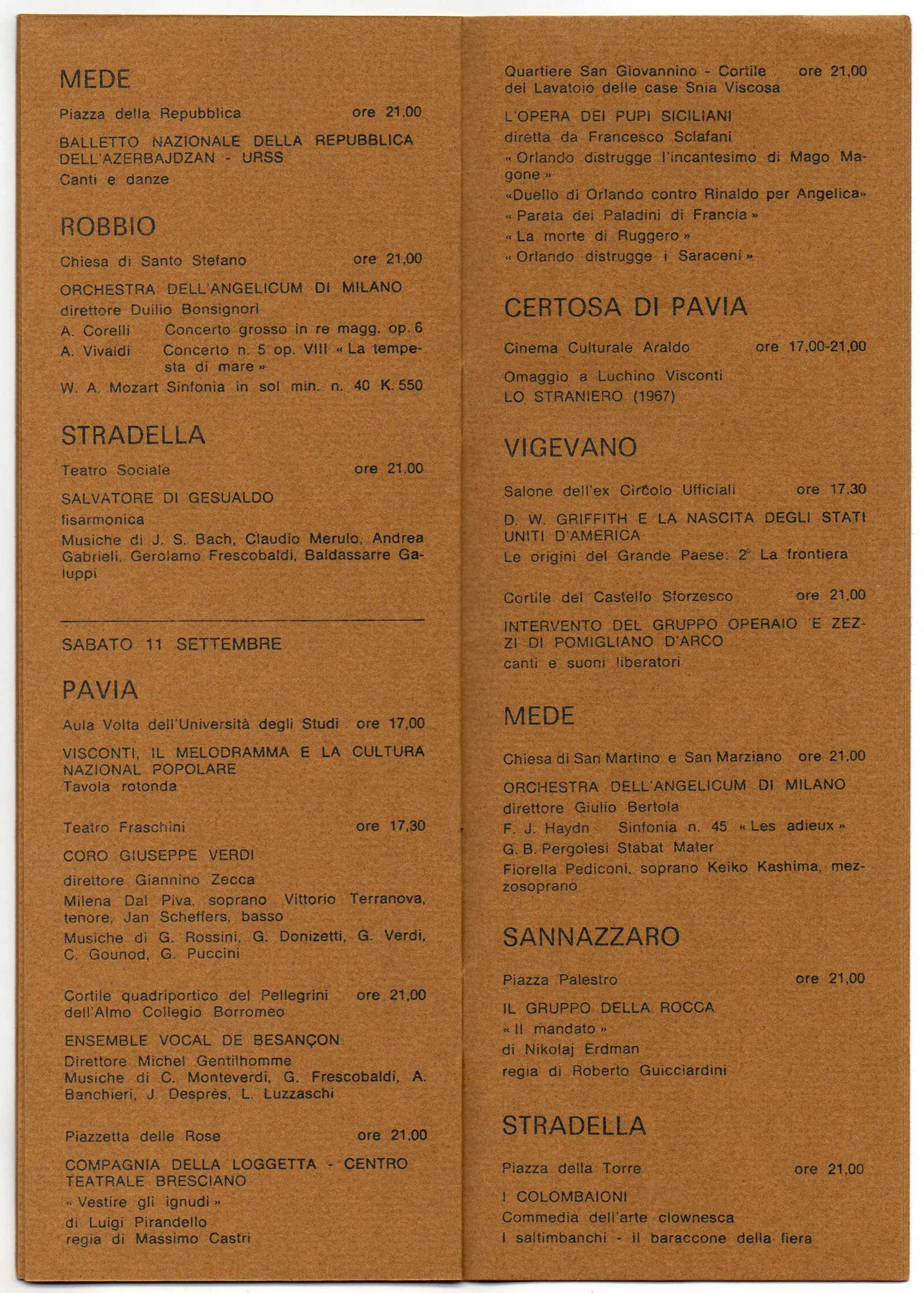 MEDE

Piazza della Repubblica ore 21,00

BALLETTO NAZIONALE DELLA REPUBBLICA DELL'AZERBAJDZAN - URSS
Canti e danze

ROBBIO

Chiesa di Santo Stefano ore 21,00

ORCHESTRA DELL'ANGELICUM DI MILANO
direttore Duilio Bonsignori
A. Corelli Concerto grosso in re magg. op. 6
A. Vivaldi Concerto n. 5 op. VIII « La tempesta di mare »
W. A. Mozart Sinfonia in sol min. n. 40 K. 550

STRADELLA

Teatro Sociale ore 21,00

SALVATORE DI GESUALDO
fisarmonica
Musiche di J. S. Bach, Claudio Merulo, Andrea Gabrieli, Gerolamo Frescobaldi, Baldassarre Galuppi

SABATO 11 SETTEMBRE

PAVIA

Aula Volta dell'Università degli Studi ore 17,00

VISCONTI, IL MELODRAMMA E LA CULTURA NAZIONAL POPOLARE
Tavola rotonda

Teatro Fraschini ore 17,30

CORO GIUSEPPE VERDI
direttore Giannino Zecca
Milena Dal Piva, soprano Vittorio Terranova, tenore, Jan Scheffers, basso
Musiche di G. Rossini, G. Donizetti, G. Verdi, C. Gounod, G. Puccini

Cortile quadriportico del Pellegrini dell'Almo Collegio Borromeo ore 21,00

ENSEMBLE VOCAL DE BESANÇON
Direttore Michel Gentilhomme
Musiche di C. Monteverdi, G. Frescobaldi, A. Banchieri, J. Desprès, L. Luzzaschi

Piazzetta delle Rose ore 21,00

COMPAGNIA DELLA LOGGETTA - CENTRO TEATRALE BRESCIANO
« Vestire gli ignudi »
di Luigi Pirandello
regia di Massimo Castri

Quartiere San Giovannino - Cortile del Lavatoio delle case Snia Viscosa ore 21,00

L'OPERA DEI PUPI SICILIANI
diretta da Francesco Sclafani
« Orlando distrugge l'incantesimo di Mago Magone »
«Duello di Orlando contro Rinaldo per Angelica»
« Parata dei Paladini di Francia »
« La morte di Ruggero »
« Orlando distrugge i Saraceni »

CERTOSA DI PAVIA

Cinema Culturale Araldo ore 17,00-21,00

Omaggio a Luchino Visconti
LO STRANIERO (1967)

VIGEVANO

Salone dell'ex Circolo Ufficiali ore 17,30

D. W. GRIFFITH E LA NASCITA DEGLI STATI UNITI D'AMERICA
Le origini del Grande Paese: 2° La frontiera

Cortile del Castello Sforzesco ore 21,00

INTERVENTO DEL GRUPPO OPERAIO 'E ZEZZI DI POMIGLIANO D'ARCO
canti e suoni liberatori

MEDE

Chiesa di San Martino e San Marziano ore 21,00

ORCHESTRA DELL'ANGELICUM DI MILANO
direttore Giulio Bertola
F. J. Haydn Sinfonia n. 45 « Les adieux »
G. B. Pergolesi Stabat Mater
Fiorella Pediconi, soprano Keiko Kashima, mezzosoprano

SANNAZZARO

Piazza Palestro ore 21,00

IL GRUPPO DELLA ROCCA
« Il mandato »
di Nikolaj Erdman
regia di Roberto Guicciardini

STRADELLA

Piazza della Torre ore 21,00

I COLOMBAIONI
Commedia dell'arte clownesca
I saltimbanchi - Il baraccone della fiera